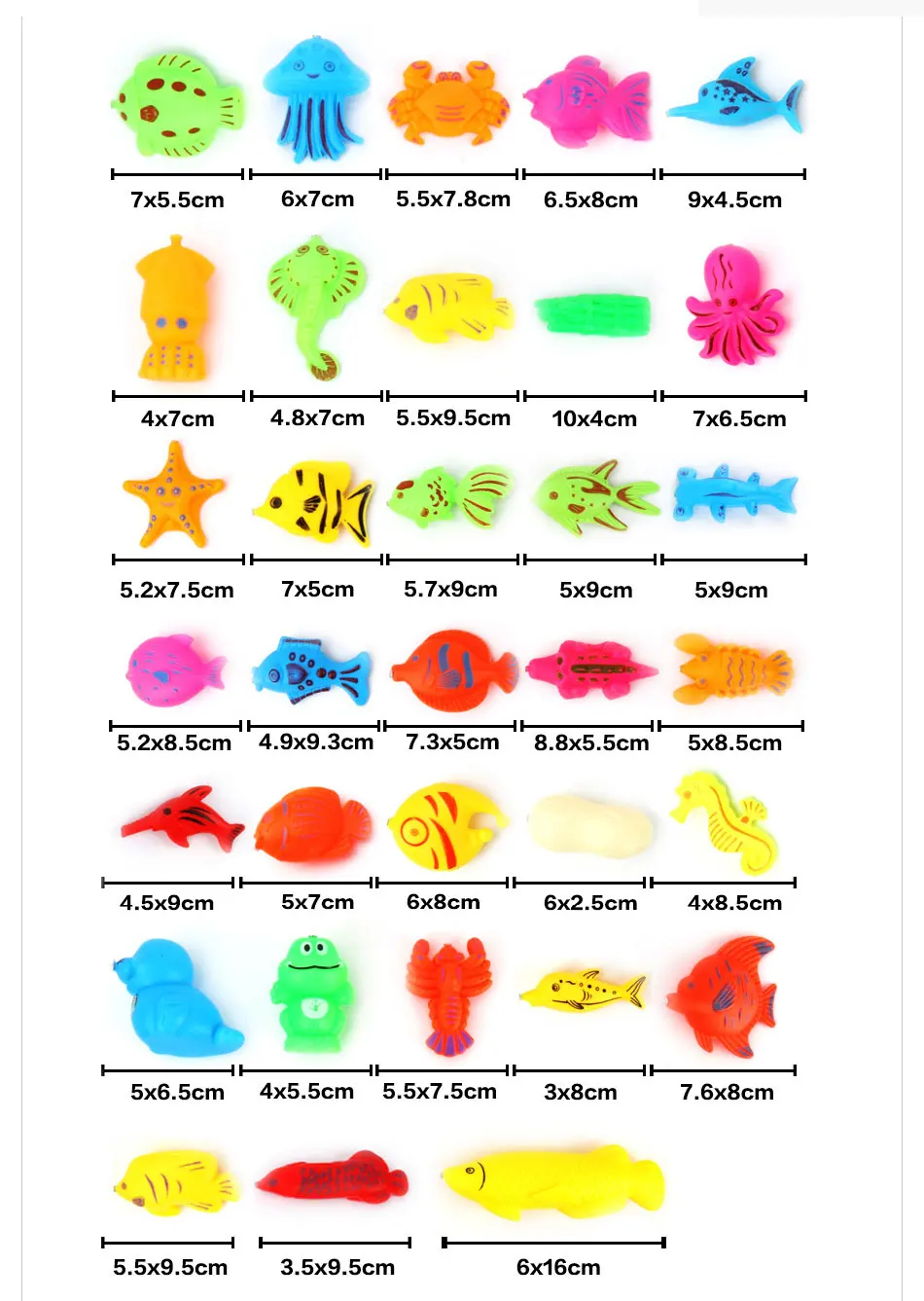 7x5.5cm
6x7cm
5.5x7.8cm
6.5x8cm
9x4.5cm

4x7cm
4.8x7cm
5.5x9.5cm
10x4cm
7x6.5cm

5.2x7.5cm
7x5cm
5.7x9cm
5x9cm
5x9cm

5.2x8.5cm
4.9x9.3cm
7.3x5cm
8.8x5.5cm
5x8.5cm

4.5x9cm
5x7cm
6x8cm
6x2.5cm
4x8.5cm

5x6.5cm
4x5.5cm
5.5x7.5cm
3x8cm
7.6x8cm

5.5x9.5cm
3.5x9.5cm
6x16cm